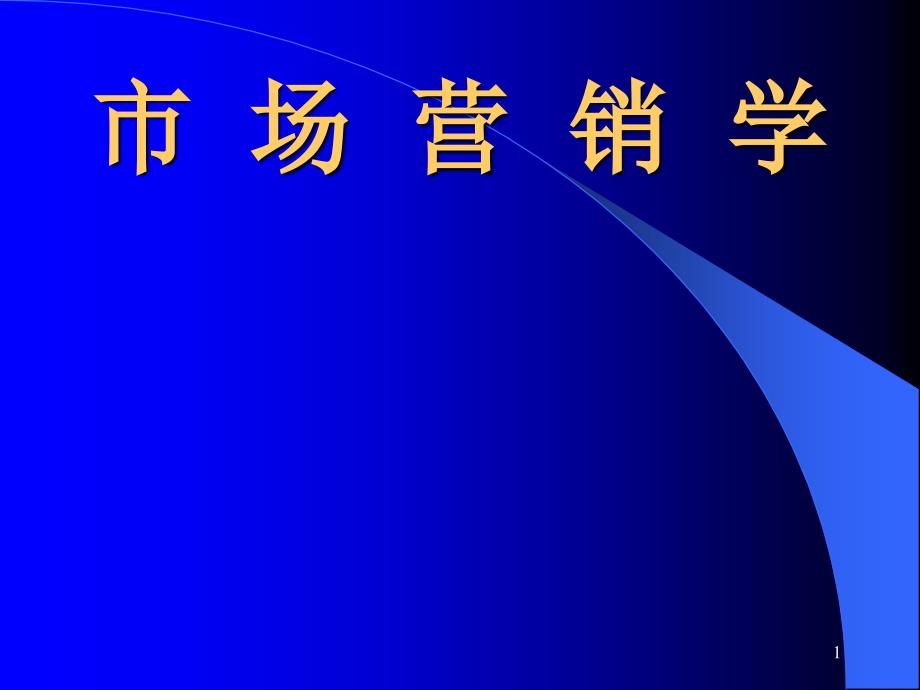 市 场 营 销 学

1